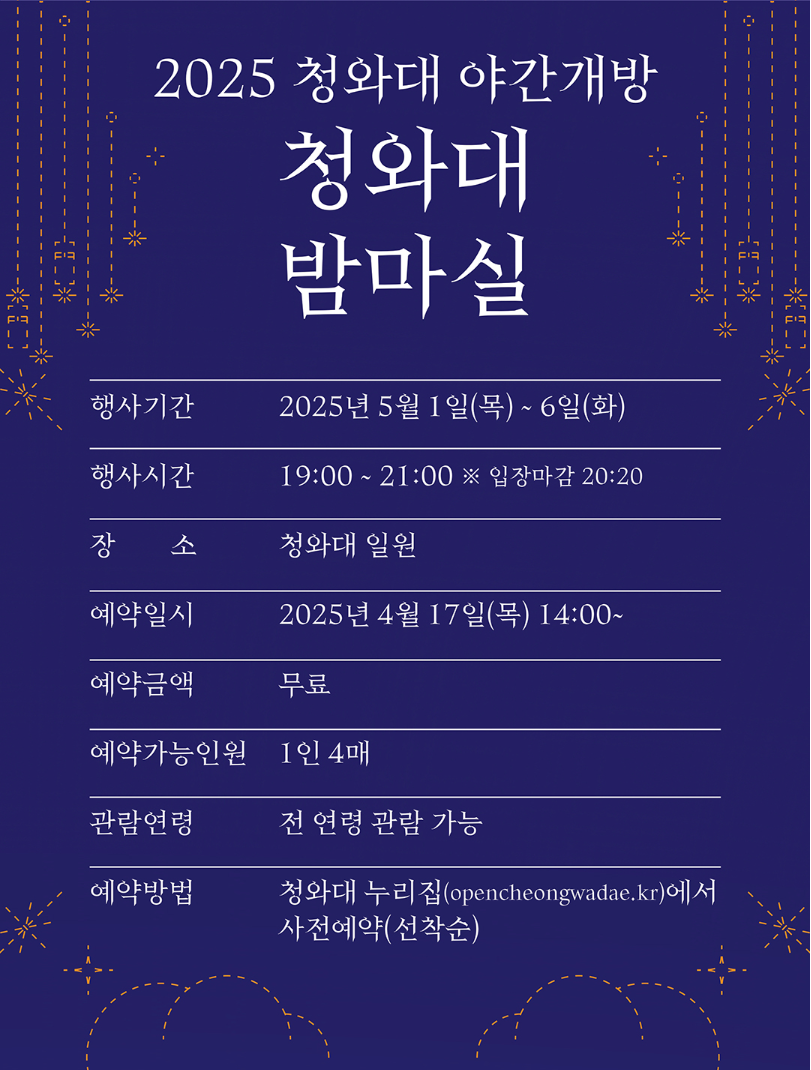 2025 청와대 야간개방

청와대
밤마실

행사기간 2025년 5월 1일(목) ~ 6일(화)

행사시간 19:00 ~ 21:00 ※ 입장마감 20:20

장 소 청와대 일원

예약일시 2025년 4월 17일(목) 14:00~

예약금액 무료

예약가능인원 1인 4매

관람연령 전 연령 관람 가능

예약방법 청와대 누리집(opencheongwadae.kr)에서 사전예약(선착순)